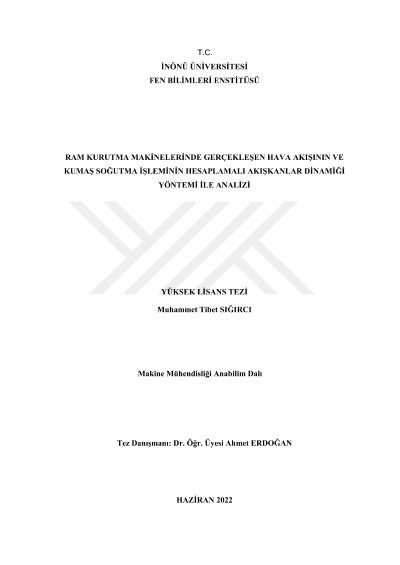 T.C.
İNÖNÜ ÜNİVERSİTESİ
FEN BİLİMLERİ ENSTİTÜSÜ

RAM KURUTMA MAKİNELERİNDE GERÇEKLEŞEN HAVA AKIŞININ VE KUMAŞ SOĞUTMA İŞLEMİNİN HESAPLAMALI AKIŞKANLAR DİNAMİĞİ YÖNTEMİ İLE ANALİZİ

YÜKSEK LİSANS TEZİ
Muhammet Tibet SIĞIRCI

Makine Mühendisliği Anabilim Dalı

Tez Danışmanı: Dr. Öğr. Üyesi Ahmet ERDOĞAN

HAZİRAN 2022